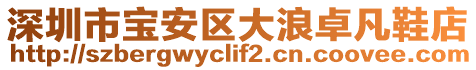 深圳市宝安区大浪卓凡鞋店
http://szbergwyclif2.cn.coovee.com